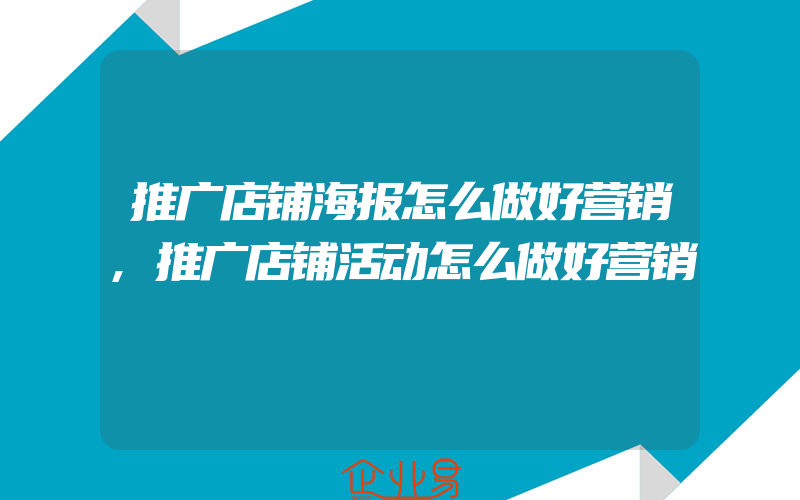 推广店铺海报怎么做好营销，推广店铺活动怎么做好营销

企业易